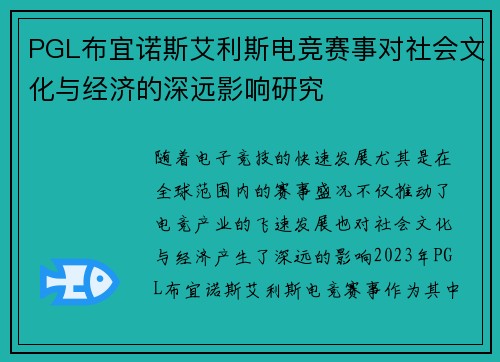 PGL布宜诺斯艾利斯电竞赛事对社会文化与经济的深远影响研究

随着电子竞技的快速发展尤其是在全球范围内的赛事盛况不仅推动了电竞产业的飞速发展也对社会文化与经济产生了深远的影响2023年PGL布宜诺斯艾利斯电竞赛事作为其中